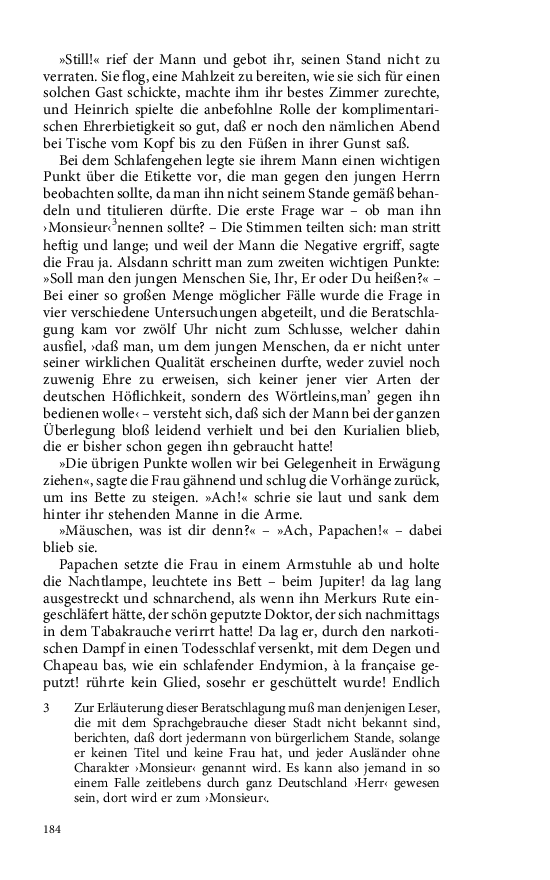 »Still!« rief der Mann und gebot ihr, seinen Stand nicht zu verraten. Sie flog, eine Mahlzeit zu bereiten, wie sie sich für einen solchen Gast schickte, machte ihm ihr bestes Zimmer zurechte, und Heinrich spielte die anbefohlne Rolle der komplimentarischen Ehrerbietigkeit so gut, daß er noch den nämlichen Abend bei Tische vom Kopf bis zu den Füßen in ihrer Gunst saß.

Bei dem Schlafengehen legte sie ihrem Mann einen wichtigen Punkt über die Etikette vor, die man gegen den jungen Herrn beobachten sollte, da man ihn nicht seinem Stande gemäß behandeln und titulieren dürfte. Die erste Frage war – ob man ihn ›Monsieur‹$^3$nennen sollte? – Die Stimmen teilten sich: man stritt heftig und lange; und weil der Mann die Negative ergriff, sagte die Frau ja. Alsdann schritt man zum zweiten wichtigen Punkte: »Soll man den jungen Menschen Sie, Ihr, Er oder Du heißen?« – Bei einer so großen Menge möglicher Fälle wurde die Frage in vier verschiedene Untersuchungen abgeteilt, und die Beratschlagung kam vor zwölf Uhr nicht zum Schlusse, welcher dahin ausfiel, ›daß man, um dem jungen Menschen, da er nicht unter seiner wirklichen Qualität erscheinen durfte, weder zuviel noch zuwenig Ehre zu erweisen, sich keiner jener vier Arten der deutschen Höflichkeit, sondern des Wörtleins,man' gegen ihn bedienen wolle‹ – versteht sich, daß sich der Mann bei der ganzen Überlegung bloß leidend verhielt und bei den Kurialien blieb, die er bisher schon gegen ihn gebraucht hatte!

»Die übrigen Punkte wollen wir bei Gelegenheit in Erwägung ziehen«, sagte die Frau gähnend und schlug die Vorhänge zurück, um ins Bette zu steigen. »Ach!« schrie sie laut und sank dem hinter ihr stehenden Manne in die Arme.

»Mäuschen, was ist dir denn?« – »Ach, Papachen!« – dabei blieb sie.

Papachen setzte die Frau in einem Armstuhle ab und holte die Nachtlampe, leuchtete ins Bett – beim Jupiter! da lag lang ausgestreckt und schnarchend, als wenn ihn Merkurs Rute eingeschläfert hätte, der schön geputzte Doktor, der sich nachmittags in dem Tabakrauche verirrt hatte! Da lag er, durch den narkotischen Dampf in einen Todesschlaf versenkt, mit dem Degen und Chapeau bas, wie ein schlafender Endymion, à la française geputzt! rührte kein Glied, sosehr er geschüttelt wurde! Endlich

3 Zur Erläuterung dieser Beratschlagung muß man denjenigen Leser, die mit dem Sprachgebrauche dieser Stadt nicht bekannt sind, berichten, daß dort jedermann von bürgerlichem Stande, solange er keinen Titel und keine Frau hat, und jeder Ausländer ohne Charakter ›Monsieur‹ genannt wird. Es kann also jemand in so einem Falle zeitlebens durch ganz Deutschland ›Herr‹ gewesen sein, dort wird er zum ›Monsieur‹.

184